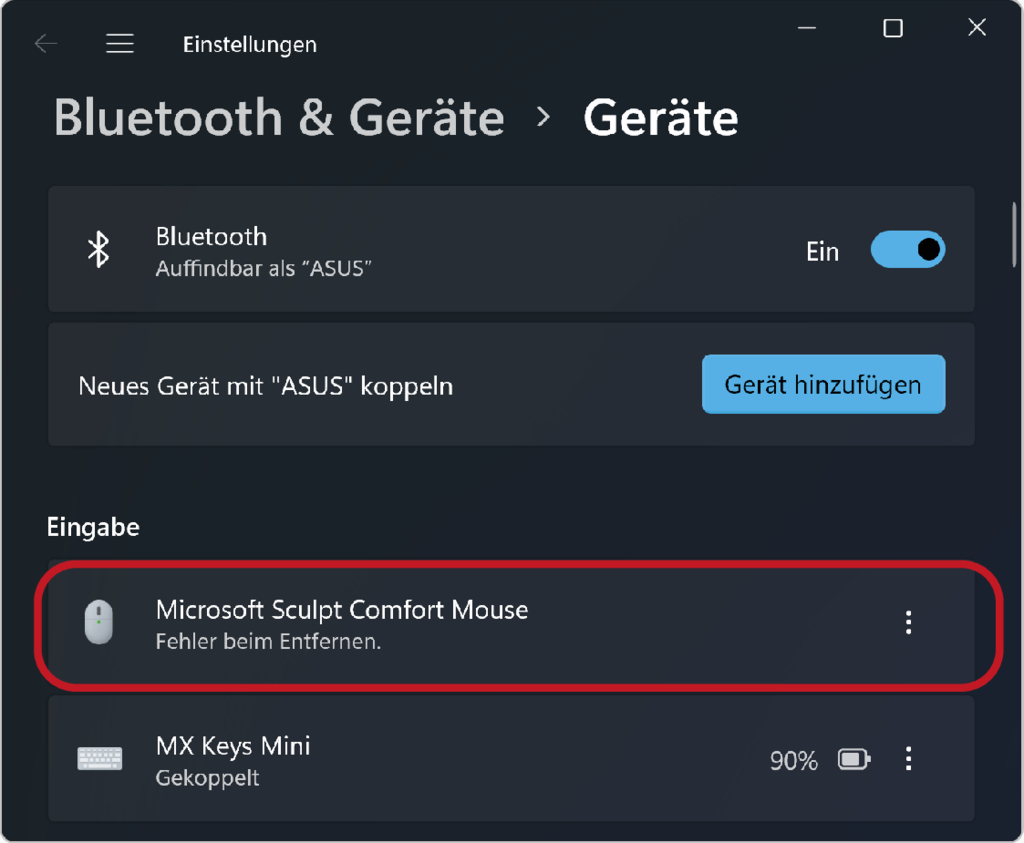 Einstellungen

Bluetooth & Geräte > Geräte

Bluetooth
Auffindbar als “ASUS”

Ein

Neues Gerät mit "ASUS" koppeln

Gerät hinzufügen

Eingabe

Microsoft Sculpt Comfort Mouse
Fehler beim Entfernen.

MX Keys Mini
Gekoppelt

90%